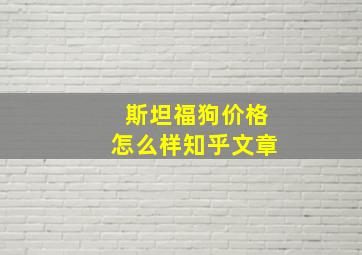 斯坦福狗价格
怎么样知乎文章